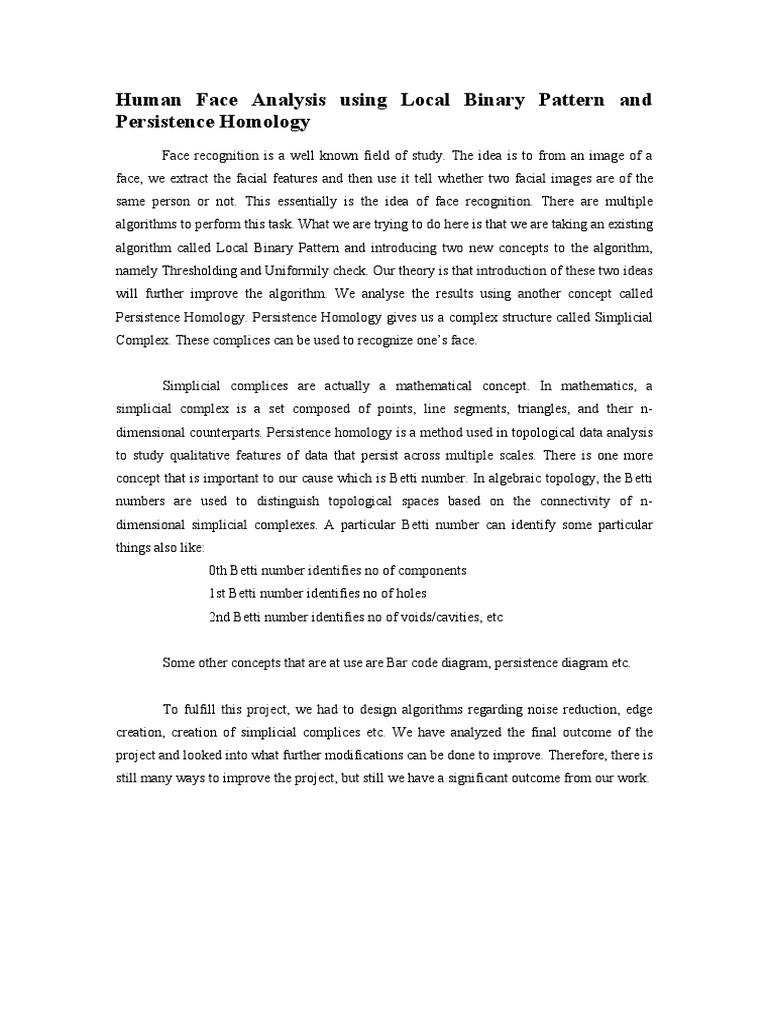 Human Face Analysis using Local Binary Pattern and Persistence Homology

Face recognition is a well known field of study. The idea is to from an image of a face, we extract the facial features and then use it tell whether two facial images are of the same person or not. This essentially is the idea of face recognition. There are multiple algorithms to perform this task. What we are trying to do here is that we are taking an existing algorithm called Local Binary Pattern and introducing two new concepts to the algorithm, namely Thresholding and Uniformily check. Our theory is that introduction of these two ideas will further improve the algorithm. We analyse the results using another concept called Persistence Homology. Persistence Homology gives us a complex structure called Simplicial Complex. These complices can be used to recognize one's face.

Simplicial complices are actually a mathematical concept. In mathematics, a simplicial complex is a set composed of points, line segments, triangles, and their n-dimensional counterparts. Persistence homology is a method used in topological data analysis to study qualitative features of data that persist across multiple scales. There is one more concept that is important to our cause which is Betti number. In algebraic topology, the Betti numbers are used to distinguish topological spaces based on the connectivity of n-dimensional simplicial complexes. A particular Betti number can identify some particular things also like:

0th Betti number identifies no of components
1st Betti number identifies no of holes
2nd Betti number identifies no of voids/cavities, etc

Some other concepts that are at use are Bar code diagram, persistence diagram etc.

To fulfill this project, we had to design algorithms regarding noise reduction, edge creation, creation of simplicial complices etc. We have analyzed the final outcome of the project and looked into what further modifications can be done to improve. Therefore, there is still many ways to improve the project, but still we have a significant outcome from our work.